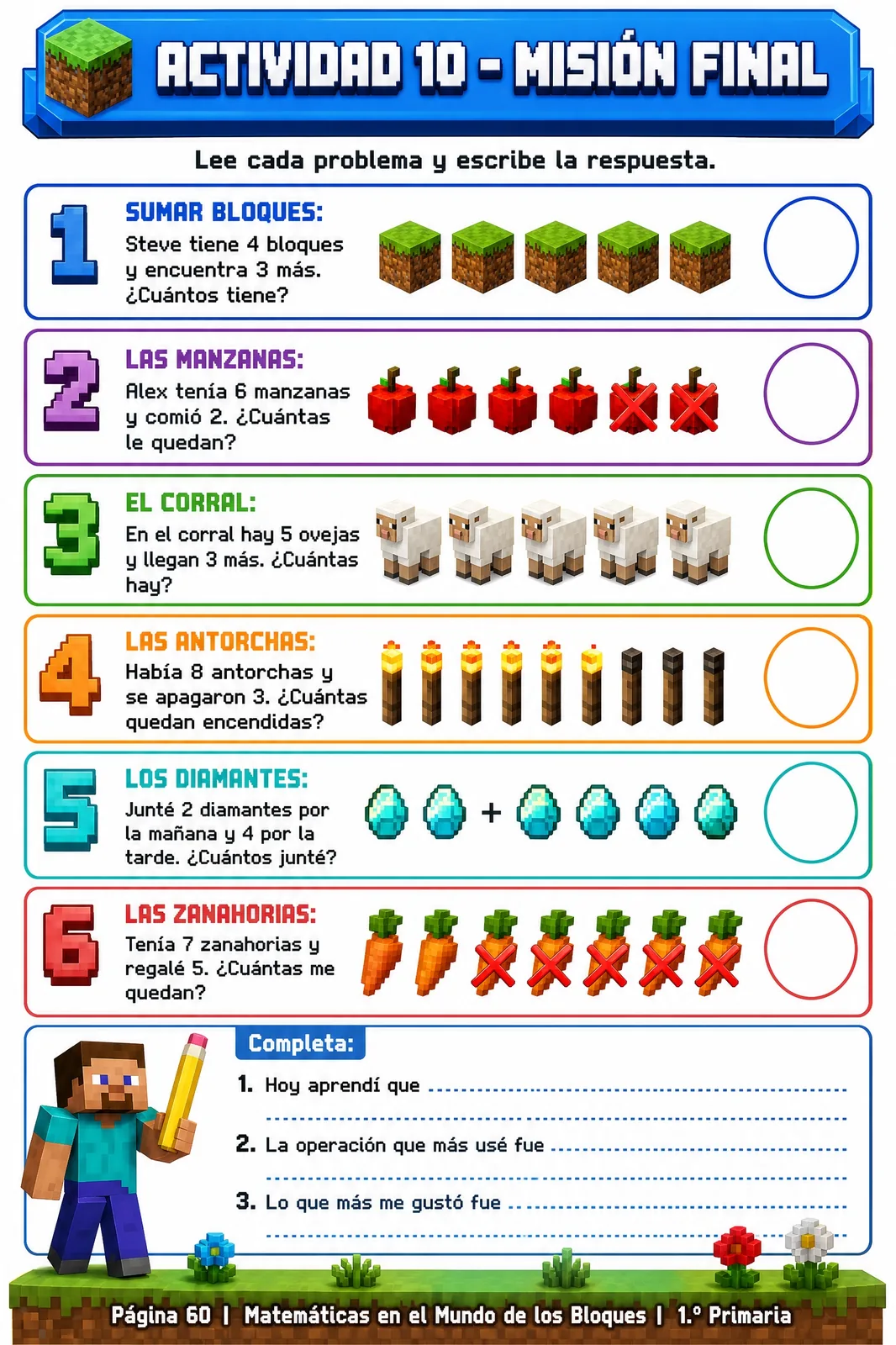 ACTIVIDAD 10 - MISIÓN FINAL

Lee cada problema y escribe la respuesta.

1 SUMAR BLOQUES:
Steve tiene 4 bloques y encuentra 3 más. ¿Cuántos tiene?

2 LAS MANZANAS:
Alex tenía 6 manzanas y comió 2. ¿Cuántas le quedan?

3 EL CORRAL:
En el corral hay 5 ovejas y llegan 3 más. ¿Cuántas hay?

4 LAS ANTORCHAS:
Había 8 antorchas y se apagaron 3. ¿Cuántas quedan encendidas?

5 LOS DIAMANTES:
Junté 2 diamantes por la mañana y 4 por la tarde. ¿Cuántos junté?

+

6 LAS ZANAHORIAS:
Tenía 7 zanahorias y regalé 5. ¿Cuántas me quedan?

Completa:
1. Hoy aprendí que
2. La operación que más usé fue
3. Lo que más me gustó fue

Página 60 | Matemáticas en el Mundo de los Bloques | 1.º Primaria